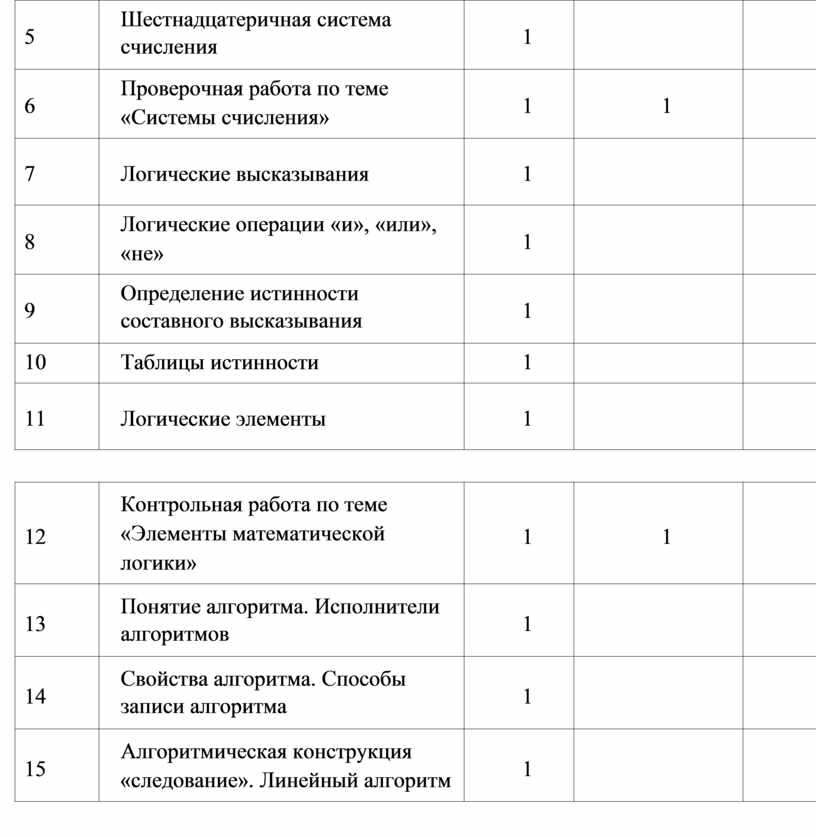 | | | | | |
|---|---|---|---|---|
| 5 | Шестнадцатеричная система счисления | 1 | | |
| 6 | Проверочная работа по теме «Системы счисления» | 1 | 1 | |
| 7 | Логические высказывания | 1 | | |
| 8 | Логические операции «и», «или», «не» | 1 | | |
| 9 | Определение истинности составного высказывания | 1 | | |
| 10 | Таблицы истинности | 1 | | |
| 11 | Логические элементы | 1 | | |

| | | | | |
|---|---|---|---|---|
| 12 | Контрольная работа по теме «Элементы математической логики» | 1 | 1 | |
| 13 | Понятие алгоритма. Исполнители алгоритмов | 1 | | |
| 14 | Свойства алгоритма. Способы записи алгоритма | 1 | | |
| 15 | Алгоритмическая конструкция «следование». Линейный алгоритм | 1 | | |